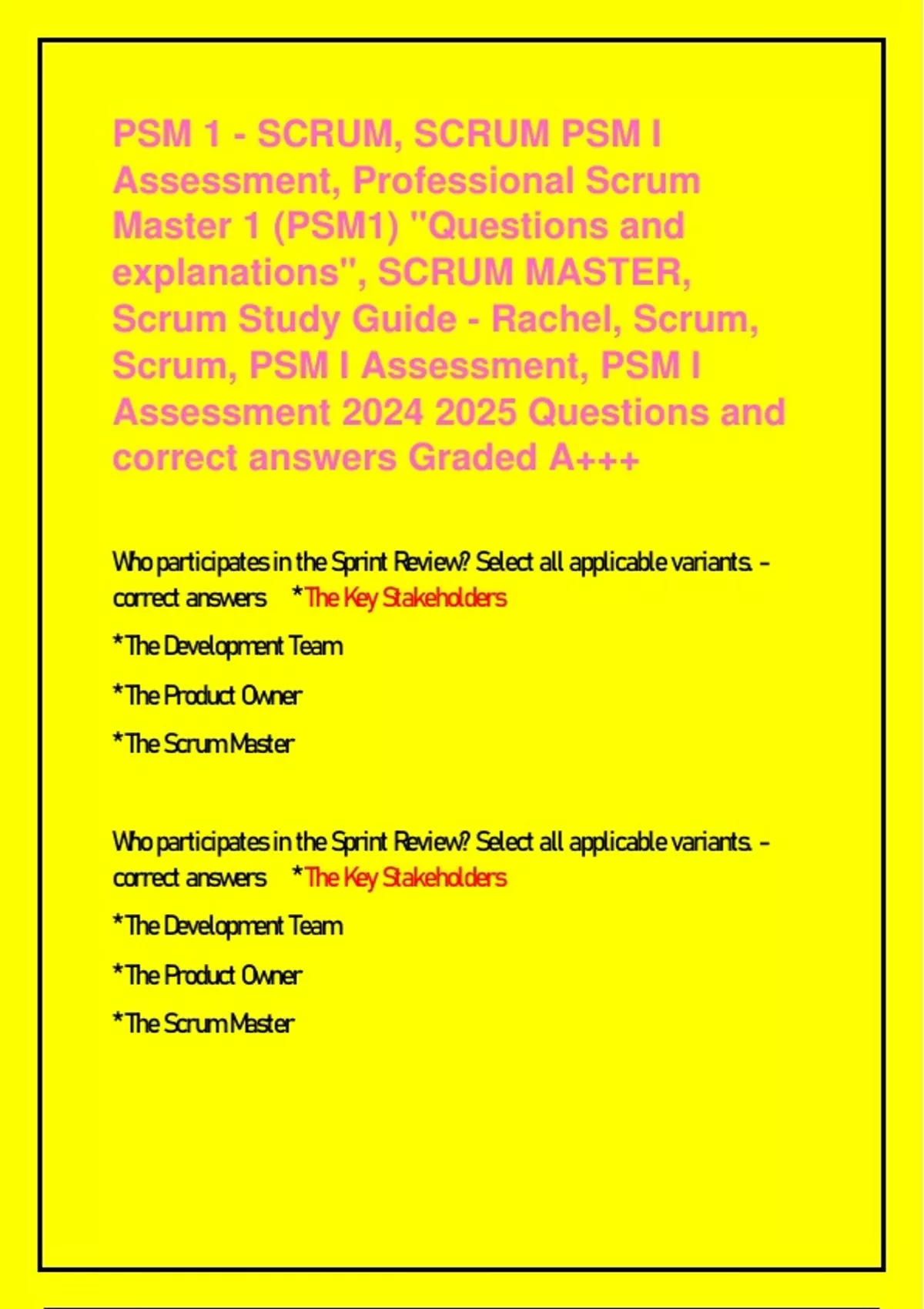 PSM 1 - SCRUM, SCRUM PSM I Assessment, Professional Scrum Master 1 (PSM1) "Questions and explanations", SCRUM MASTER, Scrum Study Guide - Rachel, Scrum, Scrum, PSM I Assessment, PSM I Assessment 2024 2025 Questions and correct answers Graded A+++

Who participates in the Sprint Review? Select all applicable variants. - correct answers *The Key Stakeholders

*The Development Team

*The Product Owner

*The Scrum Master

Who participates in the Sprint Review? Select all applicable variants. - correct answers *The Key Stakeholders

*The Development Team

*The Product Owner

*The Scrum Master